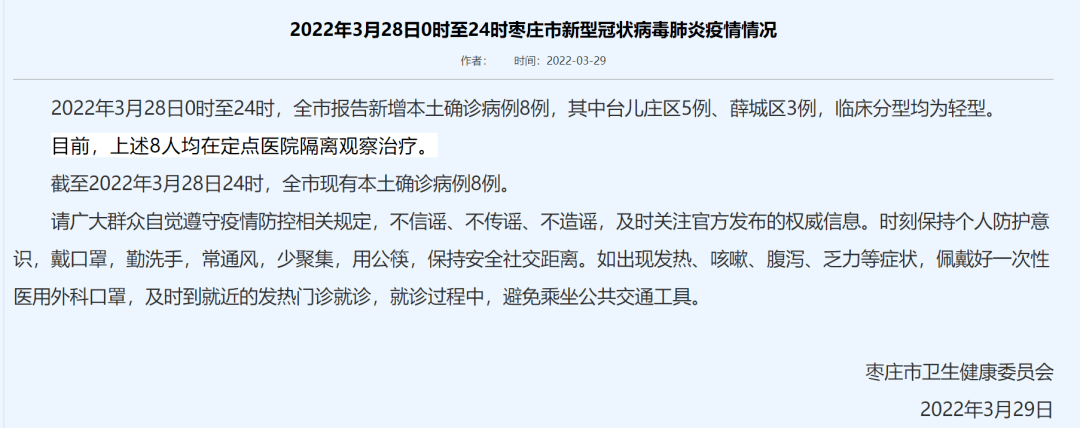 2022年3月28日0时至24时枣庄市新型冠状病毒肺炎疫情情况

作者： 时间：2022-03-29

2022年3月28日0时至24时，全市报告新增本土确诊病例8例，其中台儿庄区5例、薛城区3例，临床分型均为轻型。

目前，上述8人均在定点医院隔离观察治疗。

截至2022年3月28日24时，全市现有本土确诊病例8例。

请广大群众自觉遵守疫情防控相关规定，不信谣、不传谣、不造谣，及时关注官方发布的权威信息。时刻保持个人防护意识，戴口罩，勤洗手，常通风，少聚集，用公筷，保持安全社交距离。如出现发热、咳嗽、腹泻、乏力等症状，佩戴好一次性医用外科口罩，及时到就近的发热门诊就诊，就诊过程中，避免乘坐公共交通工具。

枣庄市卫生健康委员会

2022年3月29日